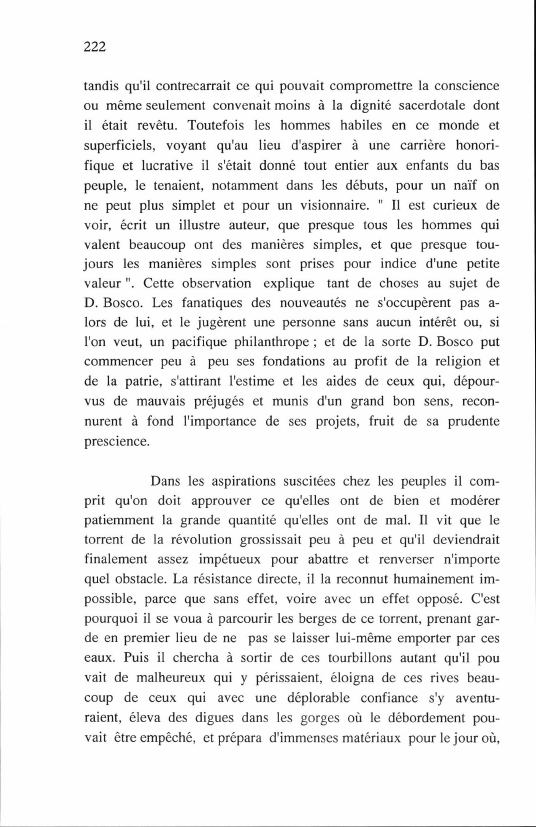 222

tandis qu'il contrecarrait ce qui pouvait compromettre la conscience ou même seulement convenait moins à la dignité sacerdotale dont il était revêtu. Toutefois les hommes habiles en ce monde et superficiels, voyant qu'au lieu d'aspirer à une carrière honorifique et lucrative il s'était donné tout entier aux enfants du bas peuple, le tenaient, notamment dans les débuts, pour un naïf on ne peut plus simplet et pour un visionnaire. " Il est curieux de voir, écrit un illustre auteur, que presque tous les hommes qui valent beaucoup ont des manières simples, et que presque toujours les manières simples sont prises pour indice d'une petite valeur ". Cette observation explique tant de choses au sujet de D. Bosco. Les fanatiques des nouveautés ne s'occupèrent pas alors de lui, et le jugèrent une personne sans aucun intérêt ou, si l'on veut, un pacifique philanthrope ; et de la sorte D. Bosco put commencer peu à peu ses fondations au profit de la religion et de la patrie, s'attirant l'estime et les aides de ceux qui, dépourvus de mauvais préjugés et munis d'un grand bon sens, reconnurent à fond l'importance de ses projets, fruit de sa prudente prescience.

Dans les aspirations suscitées chez les peuples il comprit qu'on doit approuver ce qu'elles ont de bien et modérer patiemment la grande quantité qu'elles ont de mal. Il vit que le torrent de la révolution grossissait peu à peu et qu'il deviendrait finalement assez impétueux pour abattre et renverser n'importe quel obstacle. La résistance directe, il la reconnut humainement impossible, parce que sans effet, voire avec un effet opposé. C'est pourquoi il se voua à parcourir les berges de ce torrent, prenant garde en premier lieu de ne pas se laisser lui-même emporter par ces eaux. Puis il chercha à sortir de ces tourbillons autant qu'il pou vait de malheureux qui y périssaient, éloigna de ces rives beaucoup de ceux qui avec une déplorable confiance s'y aventuraient, éleva des digues dans les gorges où le débordement pouvait être empêché, et prépara d'immenses matériaux pour le jour où,